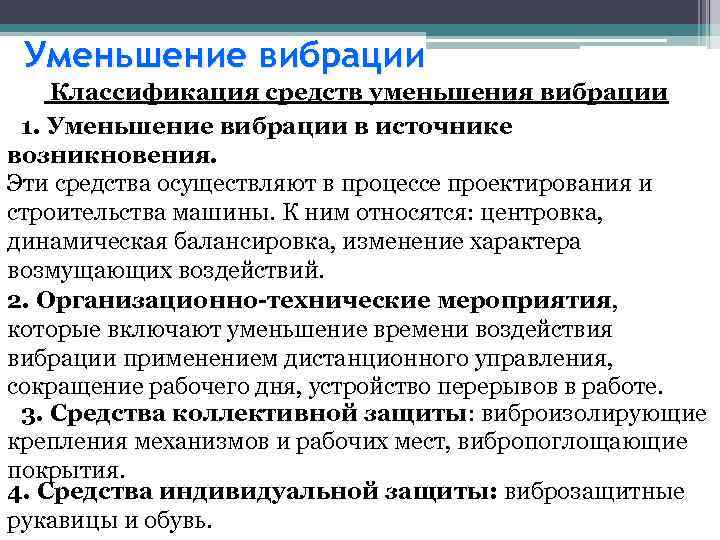 Уменьшение вибрации

Классификация средств уменьшения вибрации

1. Уменьшение вибрации в источнике возникновения.
Эти средства осуществляют в процессе проектирования и строительства машины. К ним относятся: центровка, динамическая балансировка, изменение характера возмущающих воздействий.

2. Организационно-технические мероприятия, которые включают уменьшение времени воздействия вибрации применением дистанционного управления, сокращение рабочего дня, устройство перерывов в работе.

3. Средства коллективной защиты: виброизолирующие крепления механизмов и рабочих мест, вибропоглощающие покрытия.

4. Средства индивидуальной защиты: виброзащитные рукавицы и обувь.